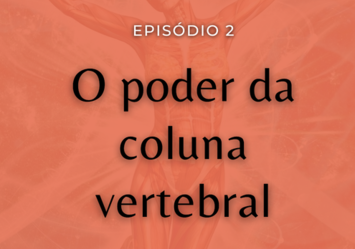 EPISÓDIO 2

O poder da coluna vertebral